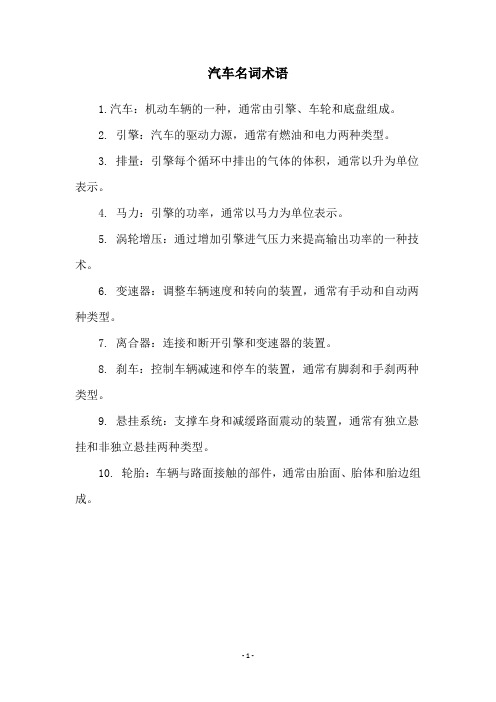 汽车名词术语

1.汽车：机动车辆的一种，通常由引擎、车轮和底盘组成。

2. 引擎：汽车的驱动力源，通常有燃油和电力两种类型。

3. 排量：引擎每个循环中排出的气体的体积，通常以升为单位表示。

4. 马力：引擎的功率，通常以马力为单位表示。

5. 涡轮增压：通过增加引擎进气压力来提高输出功率的一种技术。

6. 变速器：调整车辆速度和转向的装置，通常有手动和自动两种类型。

7. 离合器：连接和断开引擎和变速器的装置。

8. 刹车：控制车辆减速和停车的装置，通常有脚刹和手刹两种类型。

9. 悬挂系统：支撑车身和减缓路面震动的装置，通常有独立悬挂和非独立悬挂两种类型。

10. 轮胎：车辆与路面接触的部件，通常由胎面、胎体和胎边组成。

- 1 -